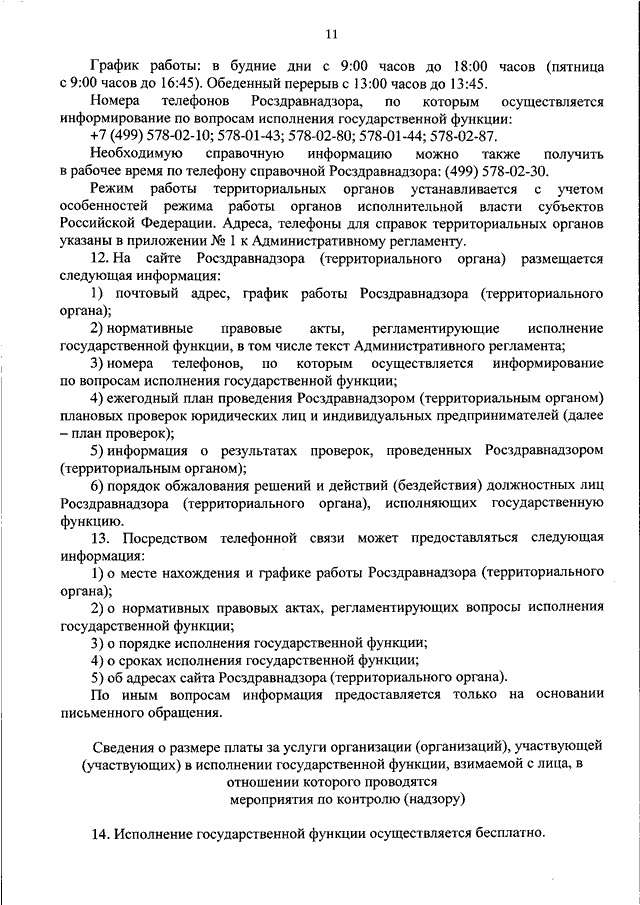 11

График работы: в будние дни с 9:00 часов до 18:00 часов (пятница с 9:00 часов до 16:45). Обеденный перерыв с 13:00 часов до 13:45.

Номера телефонов Росздравнадзора, по которым осуществляется информирование по вопросам исполнения государственной функции:

+7 (499) 578-02-10; 578-01-43; 578-02-80; 578-01-44; 578-02-87.

Необходимую справочную информацию можно также получить в рабочее время по телефону справочной Росздравнадзора: (499) 578-02-30.

Режим работы территориальных органов устанавливается с учетом особенностей режима работы органов исполнительной власти субъектов Российской Федерации. Адреса, телефоны для справок территориальных органов указаны в приложении № 1 к Административному регламенту.

12. На сайте Росздравнадзора (территориального органа) размещается следующая информация:

1) почтовый адрес, график работы Росздравнадзора (территориального органа);

2) нормативные правовые акты, регламентирующие исполнение государственной функции, в том числе текст Административного регламента;

3) номера телефонов, по которым осуществляется информирование по вопросам исполнения государственной функции;

4) ежегодный план проведения Росздравнадзором (территориальным органом) плановых проверок юридических лиц и индивидуальных предпринимателей (далее – план проверок);

5) информация о результатах проверок, проведенных Росздравнадзором (территориальным органом);

6) порядок обжалования решений и действий (бездействия) должностных лиц Росздравнадзора (территориального органа), исполняющих государственную функцию.

13. Посредством телефонной связи может предоставляться следующая информация:

1) о месте нахождения и графике работы Росздравнадзора (территориального органа);

2) о нормативных правовых актах, регламентирующих вопросы исполнения государственной функции;

3) о порядке исполнения государственной функции;

4) о сроках исполнения государственной функции;

5) об адресах сайта Росздравнадзора (территориального органа).

По иным вопросам информация предоставляется только на основании письменного обращения.

Сведения о размере платы за услуги организации (организаций), участвующей (участвующих) в исполнении государственной функции, взимаемой с лица, в отношении которого проводятся мероприятия по контролю (надзору)

14. Исполнение государственной функции осуществляется бесплатно.